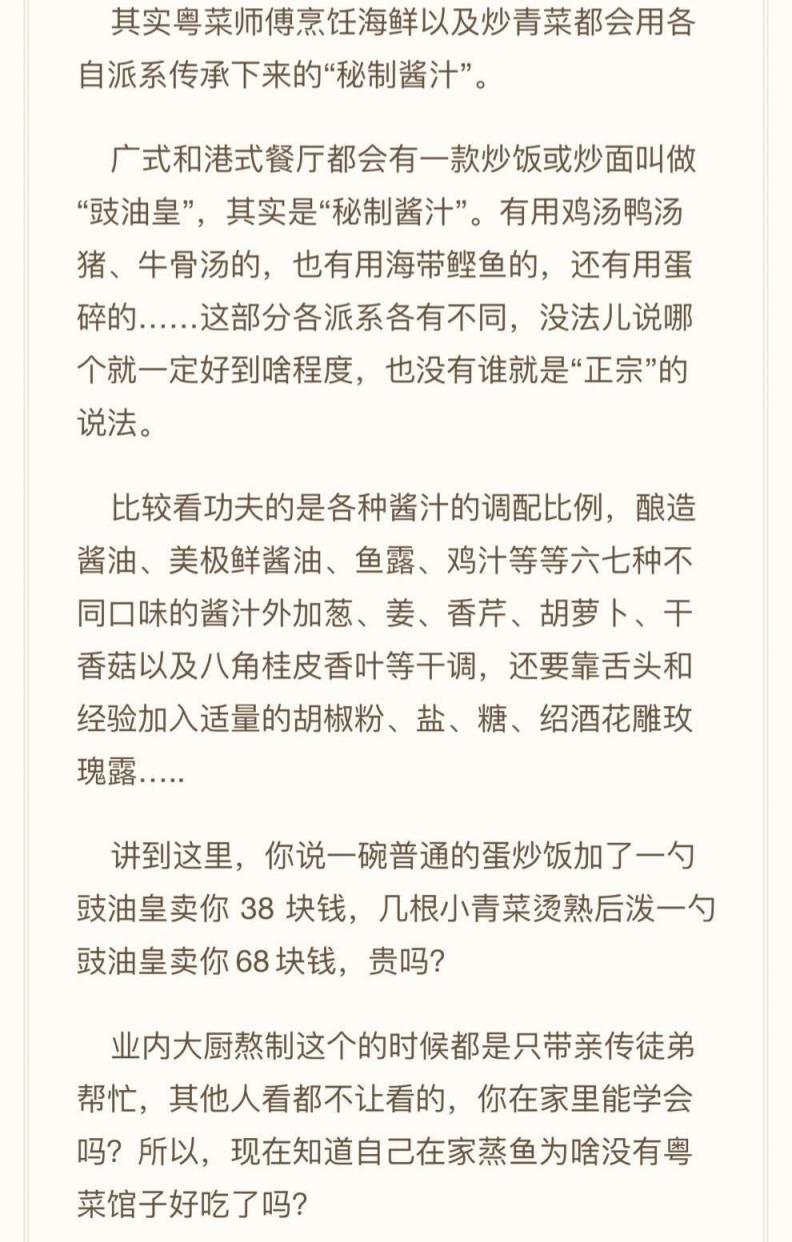 其实粤菜师傅烹饪海鲜以及炒青菜都会用各自派系传承下来的“秘制酱汁”。

广式和港式餐厅都会有一款炒饭或炒面叫做“豉油皇”，其实是“秘制酱汁”。有用鸡汤鸭汤猪、牛骨汤的，也有用海带鲣鱼的，还有用蛋碎的……这部分各派系各有不同，没法儿说哪个就一定好到啥程度，也没有谁就是“正宗”的说法。

比较看功夫的是各种酱汁的调配比例，酿造酱油、美极鲜酱油、鱼露、鸡汁等等六七种不同口味的酱汁外加葱、姜、香芹、胡萝卜、干香菇以及八角桂皮香叶等干调，还要靠舌头和经验加入适量的胡椒粉、盐、糖、绍酒花雕玫瑰露.....

讲到这里，你说一碗普通的蛋炒饭加了一勺豉油皇卖你 38 块钱，几根小青菜烫熟后泼一勺豉油皇卖你 68 块钱，贵吗?

业内大厨熬制这个的时候都是只带亲传徒弟帮忙，其他人看都不让看的，你在家里能学会吗？所以，现在知道自己在家蒸鱼为啥没有粤菜馆子好吃了吗?